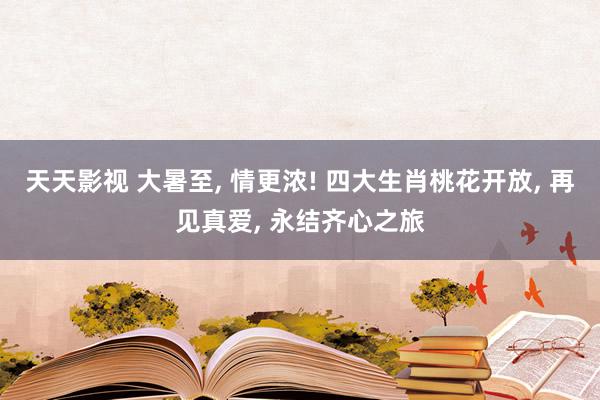 天天影视 大暑至, 情更浓! 四大生肖桃花开放, 再见真爱, 永结齐心之旅